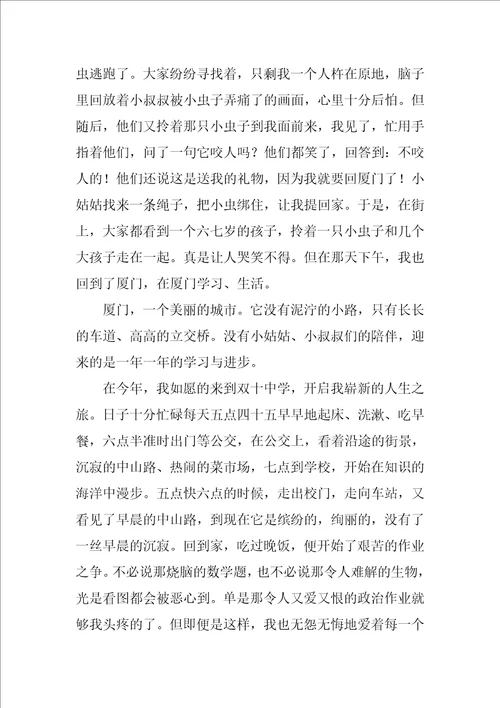 虫逃跑了。大家纷纷寻找着，只剩我一个人杵在原地，脑子里回放着小叔叔被小虫子弄痛了的画面，心里十分后怕。但随后，他们又拎着那只小虫子到我面前来，我见了，忙用手指着他们，问了一句它咬人吗？他们都笑了，回答到：不咬人的！他们还说这是送我的礼物，因为我就要回厦门了！小姑姑找来一条绳子，把小虫绑住，让我提回家。于是，在街上，大家都看到一个六七岁的孩子，拎着一只小虫子和几个大孩子走在一起。真是让人哭笑不得。但在那天下午，我也回到了厦门，在厦门学习、生活。

厦门，一个美丽的城市。它没有泥泞的小路，只有长长的车道、高高的立交桥。没有小姑姑、小叔叔们的陪伴，迎来的是一年一年的学习与进步。

在今年，我如愿的来到双十中学，开启我崭新的人生之旅。日子十分忙碌每天五点四十五早早地起床、洗漱、吃早餐，六点半准时出门等公交，在公交上，看着沿途的街景，沉寂的中山路、热闹的菜市场，七点到学校，开始在知识的海洋中漫步。五点快六点的时候，走出校门，走向车站，又看见了早晨的中山路，到现在它是缤纷的，绚丽的，没有了一丝早晨的沉寂。回到家，吃过晚饭，便开始了艰苦的作业之争。不必说那烧脑的数学题，也不必说那令人难解的生物，光是看图都会被恶心到。单是那令人又爱又恨的政治作业就够我头疼的了。但即便是这样，我也无怨无悔地爱着每一个